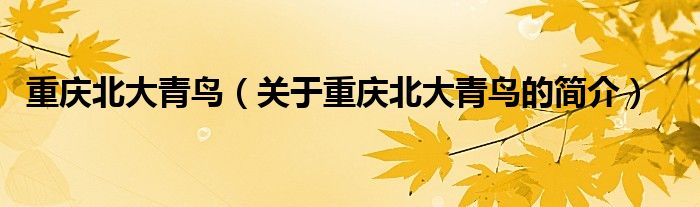 重庆北大青鸟（关于重庆北大青鸟的简介）